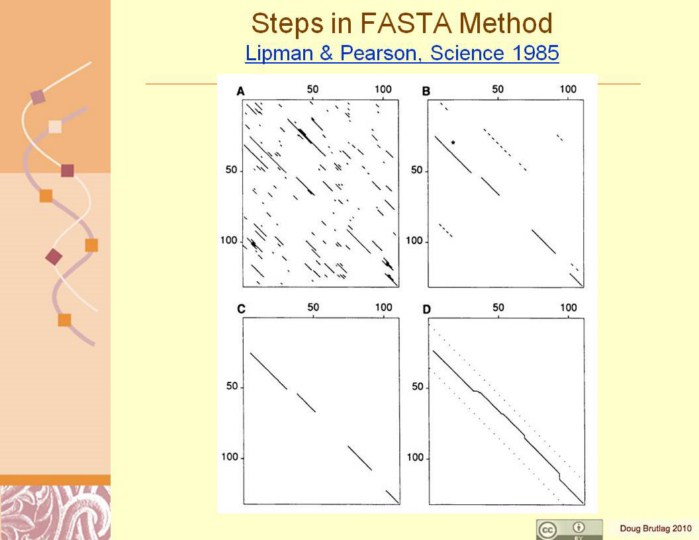 Steps in FASTA Method

Lipman & Pearson, Science 1985

A

50

100

50

100

B

50

100

50

100

C

50

100

50

100

D

50

100

50

100

Doug Brutlag 2010